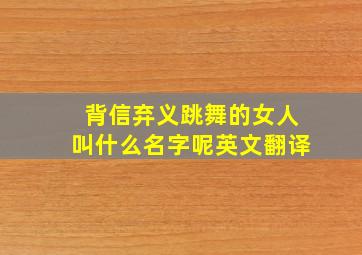 背信弃义跳舞的女人
叫什么名字呢英文翻译